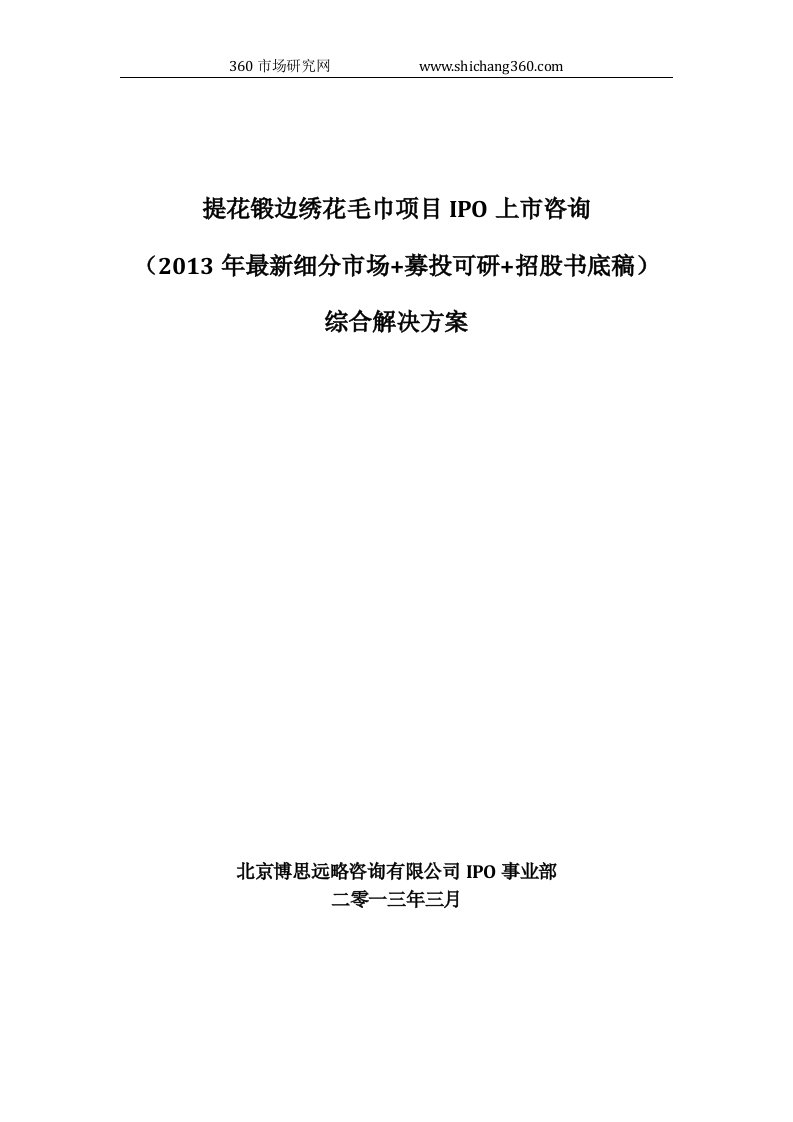 360 市场研究网 www.shichang360.com

提花锻边绣花毛巾项目 IPO 上市咨询

（2013 年最新细分市场+募投可研+招股书底稿）

综合解决方案

北京博思远略咨询有限公司 IPO 事业部
二零一三年三月